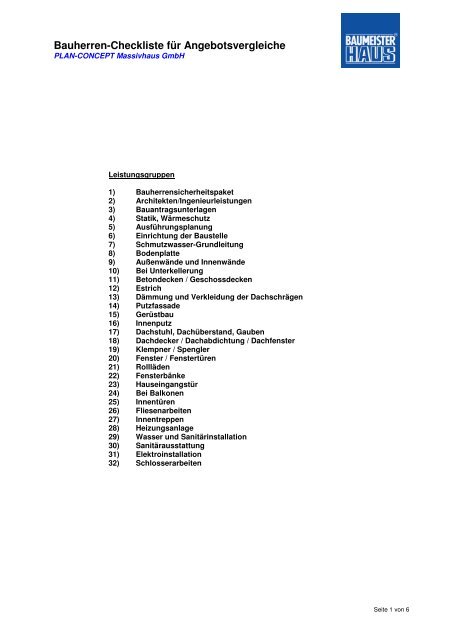 Bauherren-Checkliste für Angebotsvergleiche
PLAN-CONCEPT Massivhaus GmbH

BAUMEISTER HAUS

Leistungsgruppen

1) Bauherrensicherheitspaket
2) Architekten/Ingenieurleistungen
3) Bauantragsunterlagen
4) Statik, Wärmeschutz
5) Ausführungsplanung
6) Einrichtung der Baustelle
7) Schmutzwasser-Grundleitung
8) Bodenplatte
9) Außenwände und Innenwände
10) Bei Unterkellerung
11) Betondecken / Geschossdecken
12) Estrich
13) Dämmung und Verkleidung der Dachschrägen
14) Putzfassade
15) Gerüstbau
16) Innenputz
17) Dachstuhl, Dachüberstand, Gauben
18) Dachdecker / Dachabdichtung / Dachfenster
19) Klempner / Spengler
20) Fenster / Fenstertüren
21) Rollläden
22) Fensterbänke
23) Hauseingangstür
24) Bei Balkonen
25) Innentüren
26) Fliesenarbeiten
27) Innentreppen
28) Heizungsanlage
29) Wasser und Sanitärinstallation
30) Sanitärausstattung
31) Elektroinstallation
32) Schlosserarbeiten

Seite 1 von 6